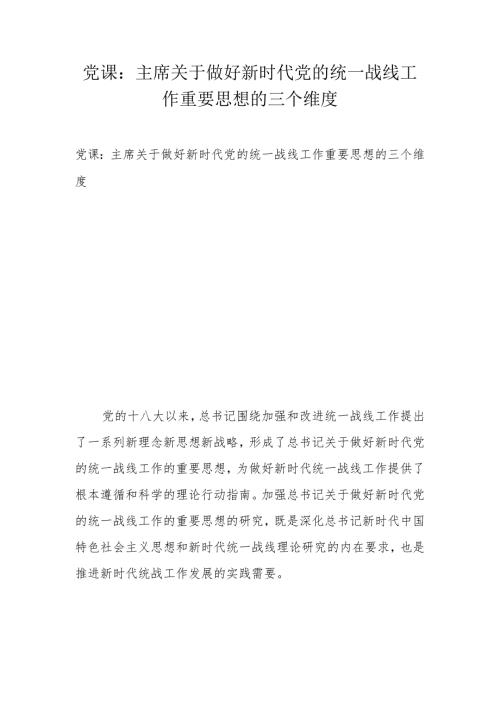 党课：主席关于做好新时代党的统一战线工作重要思想的三个维度

党课：主席关于做好新时代党的统一战线工作重要思想的三个维度

党的十八大以来，总书记围绕加强和改进统一战线工作提出了一系列新理念新思想新战略，形成了总书记关于做好新时代党的统一战线工作的重要思想，为做好新时代统一战线工作提供了根本遵循和科学的理论行动指南。加强总书记关于做好新时代党的统一战线工作的重要思想的研究，既是深化总书记新时代中国特色社会主义思想和新时代统一战线理论研究的内在要求，也是推进新时代统战工作发展的实践需要。